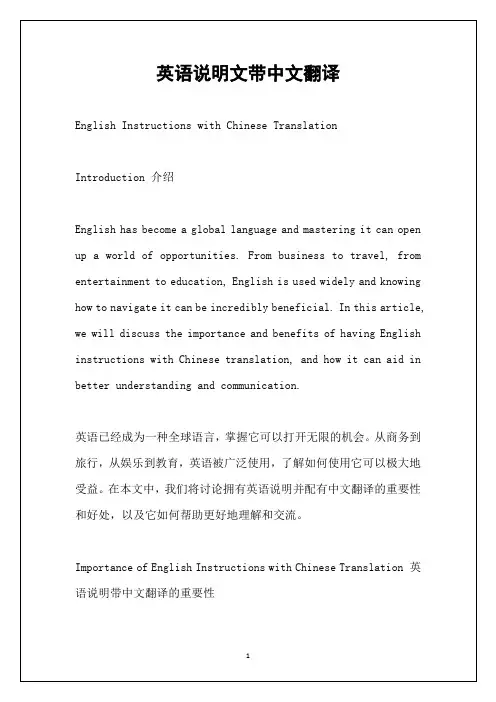 英语说明文带中文翻译

English Instructions with Chinese Translation

Introduction 介绍

English has become a global language and mastering it can open up a world of opportunities. From business to travel, from entertainment to education, English is used widely and knowing how to navigate it can be incredibly beneficial. In this article, we will discuss the importance and benefits of having English instructions with Chinese translation, and how it can aid in better understanding and communication.

英语已经成为一种全球语言，掌握它可以打开无限的机会。从商务到旅行，从娱乐到教育，英语被广泛使用，了解如何使用它可以极大地受益。在本文中，我们将讨论拥有英语说明并配有中文翻译的重要性和好处，以及它如何帮助更好地理解和交流。

Importance of English Instructions with Chinese Translation 英语说明带中文翻译的重要性

1